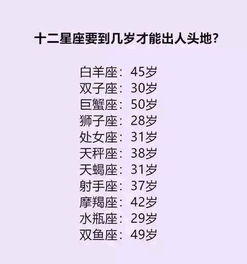 十二星座要到几岁才能出人头地?

白羊座：45岁
双子座：30岁
巨蟹座：50岁
狮子座：28岁
处女座：31岁
天秤座：38岁
天蝎座：31岁
射手座：37岁
摩羯座：42岁
水瓶座：29岁
双鱼座：49岁